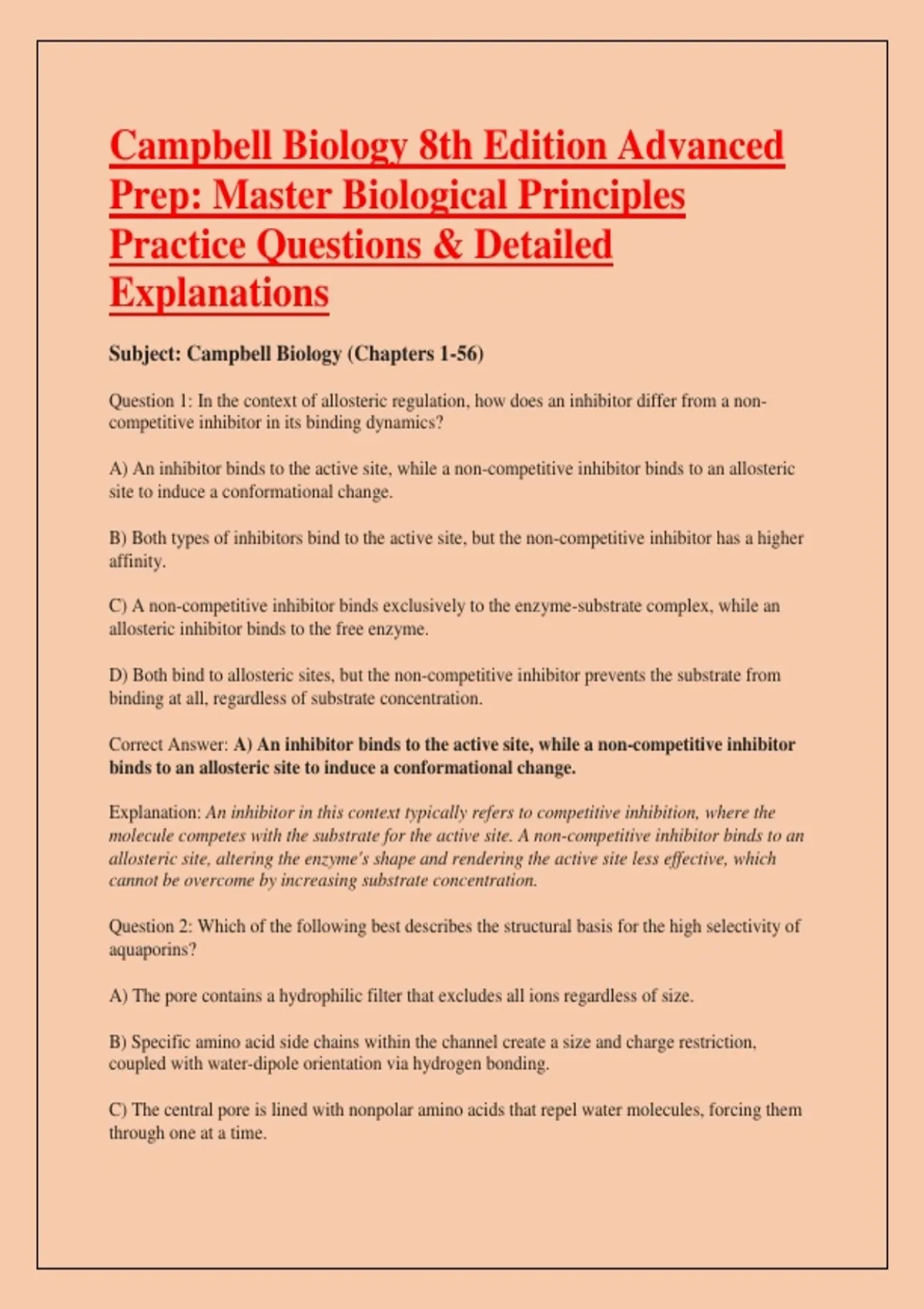 Campbell Biology 8th Edition Advanced Prep: Master Biological Principles Practice Questions & Detailed Explanations

Subject: Campbell Biology (Chapters 1-56)

Question 1: In the context of allosteric regulation, how does an inhibitor differ from a non-competitive inhibitor in its binding dynamics?

A) An inhibitor binds to the active site, while a non-competitive inhibitor binds to an allosteric site to induce a conformational change.

B) Both types of inhibitors bind to the active site, but the non-competitive inhibitor has a higher affinity.

C) A non-competitive inhibitor binds exclusively to the enzyme-substrate complex, while an allosteric inhibitor binds to the free enzyme.

D) Both bind to allosteric sites, but the non-competitive inhibitor prevents the substrate from binding at all, regardless of substrate concentration.

Correct Answer: A) An inhibitor binds to the active site, while a non-competitive inhibitor binds to an allosteric site to induce a conformational change.

Explanation: An inhibitor in this context typically refers to competitive inhibition, where the molecule competes with the substrate for the active site. A non-competitive inhibitor binds to an allosteric site, altering the enzyme's shape and rendering the active site less effective, which cannot be overcome by increasing substrate concentration.

Question 2: Which of the following best describes the structural basis for the high selectivity of aquaporins?

A) The pore contains a hydrophilic filter that excludes all ions regardless of size.

B) Specific amino acid side chains within the channel create a size and charge restriction, coupled with water-dipole orientation via hydrogen bonding.

C) The central pore is lined with nonpolar amino acids that repel water molecules, forcing them through one at a time.